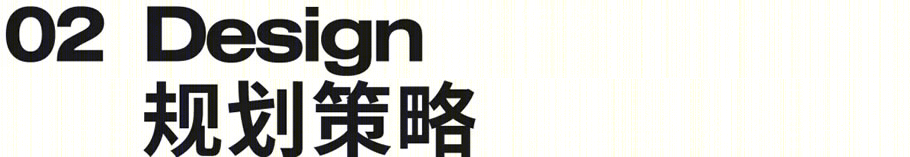 02 Design
规划策略